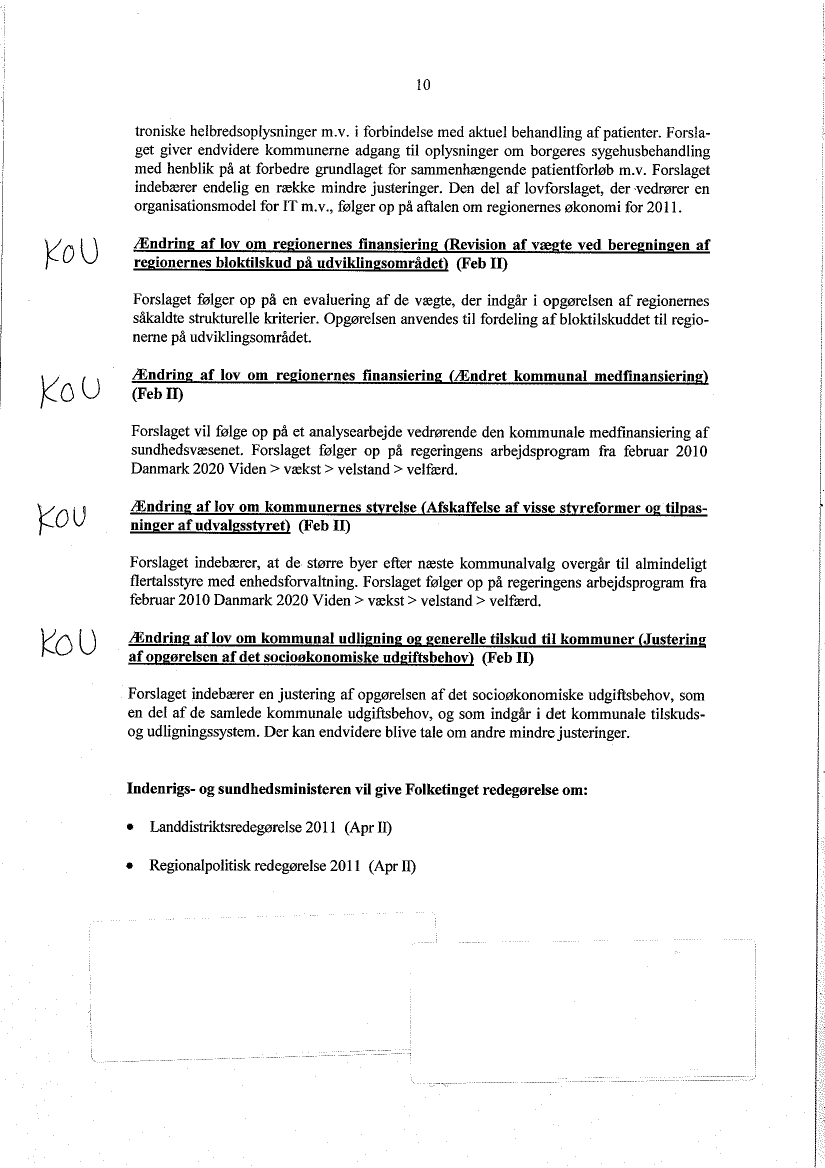 10

troniske helbredsoplysninger m.v. i forbindelse med aktuel behandling af patienter. Forslaget giver endvidere kommunerne adgang til oplysninger om borgeres sygehusbehandling med henblik på at forbedre grundlaget for sammenhængende patientforløb m.v. Forslaget indebærer endelig en række mindre justeringer. Den del af lovforslaget, der vedrører en organisationsmodel for IT m.v., følger op på aftalen om regionernes økonomi for 2011.

KOU

Ændring af lov om regionernes finansiering (Revision af vægte ved beregningen af regionernes bloktilskud på udviklingsområdet) (Feb II)

Forslaget følger op på en evaluering af de vægte, der indgår i opgørelsen af regionernes såkaldte strukturelle kriterier. Opgørelsen anvendes til fordeling af bloktilskuddet til regionerne på udviklingsområdet.

KOU

Ændring af lov om regionernes finansiering (Ændret kommunal medfinansiering) (Feb II)

Forslaget vil følge op på et analysearbejde vedrørende den kommunale medfinansiering af sundhedsvæsenet. Forslaget følger op på regeringens arbejdsprogram fra februar 2010 Danmark 2020 Viden > vækst > velstand > velfærd.

KOU

Ændring af lov om kommunernes styrelse (Afskaffelse af visse styreformer og tilpasninger af udvalgsstyret) (Feb II)

Forslaget indebærer, at de større byer efter næste kommunalvalg overgår til almindeligt flertalsstyre med enhedsforvaltning. Forslaget følger op på regeringens arbejdsprogram fra februar 2010 Danmark 2020 Viden > vækst > velstand > velfærd.

KOU

Ændring af lov om kommunal udligning og generelle tilskud til kommuner (Justering af opgørelsen af det socioøkonomiske udgiftsbehov) (Feb II)

Forslaget indebærer en justering af opgørelsen af det socioøkonomiske udgiftsbehov, som en del af de samlede kommunale udgiftsbehov, og som indgår i det kommunale tilskuds- og udligningssystem. Der kan endvidere blive tale om andre mindre justeringer.

Indenrigs- og sundhedsministeren vil give Folketinget redegørelse om:

• Landdistriktsredegørelse 2011 (Apr II)

• Regionalpolitisk redegørelse 2011 (Apr II)